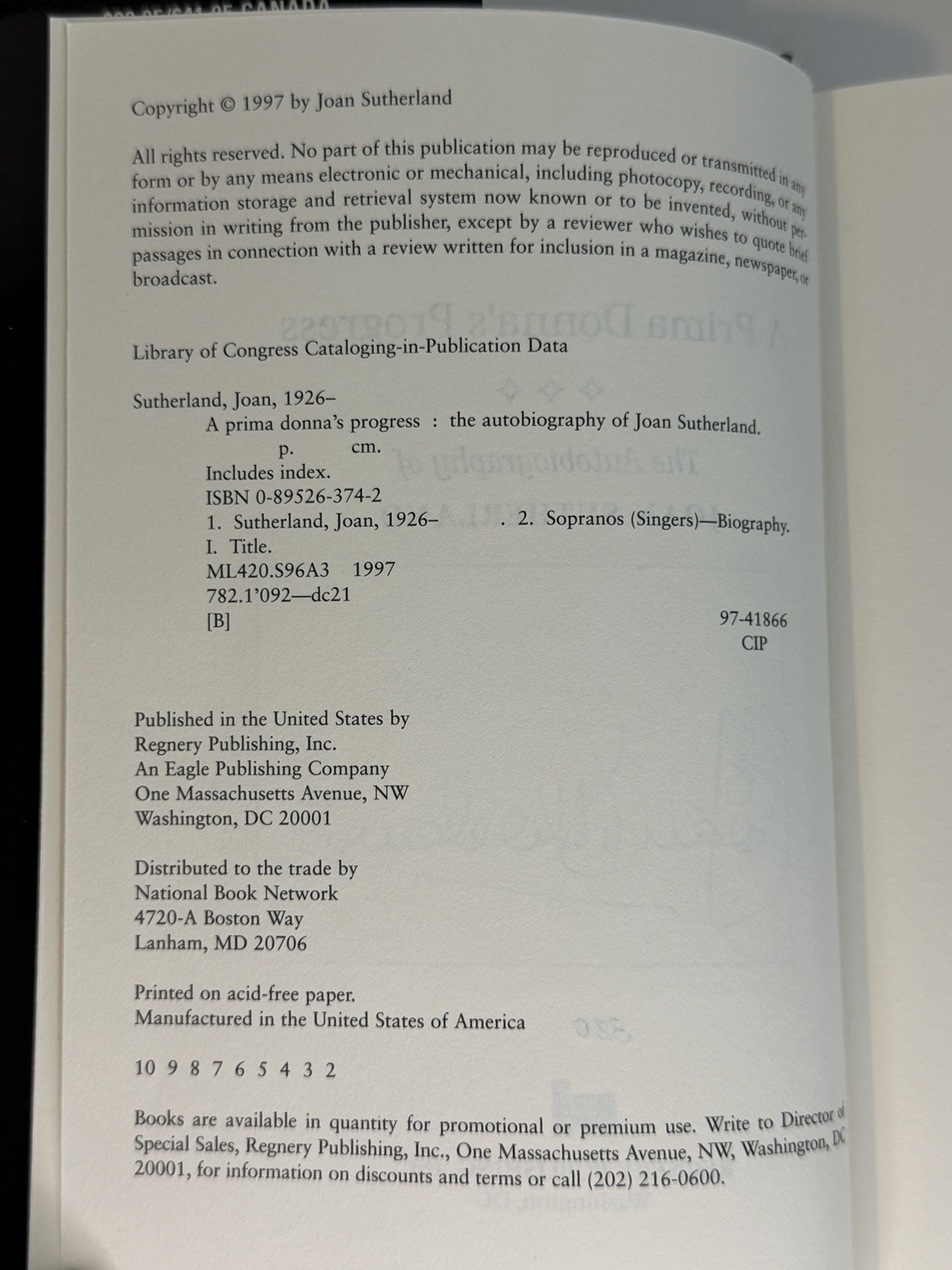 Copyright © 1997 by Joan Sutherland

All rights reserved. No part of this publication may be reproduced or transmitted in any form or by any means electronic or mechanical, including photocopy, recording, or any information storage and retrieval system now known or to be invented, without permission in writing from the publisher, except by a reviewer who wishes to quote brief passages in connection with a review written for inclusion in a magazine, newspaper, or broadcast.

Library of Congress Cataloging-in-Publication Data

Sutherland, Joan, 1926–
A prima donna's progress : the autobiography of Joan Sutherland.
p. cm.
Includes index.
ISBN 0-89526-374-2
1. Sutherland, Joan, 1926– . 2. Sopranos (Singers)—Biography.
I. Title.
ML420.S96A3 1997
782.1'092—dc21
[B]
97-41866
CIP

Published in the United States by
Regnery Publishing, Inc.
An Eagle Publishing Company
One Massachusetts Avenue, NW
Washington, DC 20001

Distributed to the trade by
National Book Network
4720-A Boston Way
Lanham, MD 20706

Printed on acid-free paper.
Manufactured in the United States of America

10 9 8 7 6 5 4 3 2

Books are available in quantity for promotional or premium use. Write to Director of Special Sales, Regnery Publishing, Inc., One Massachusetts Avenue, NW, Washington, DC 20001, for information on discounts and terms or call (202) 216-0600.